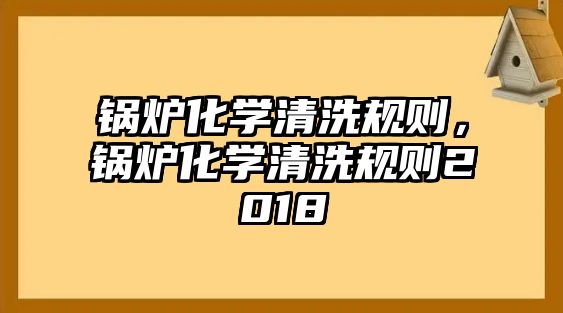 锅炉化学清洗规则，锅炉化学清洗规则2018